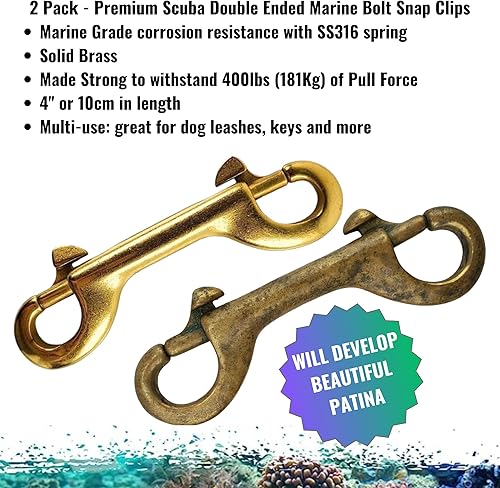 2 Pack - Premium Scuba Double Ended Marine Bolt Snap Clips

• Marine Grade corrosion resistance with SS316 spring
• Solid Brass
• Made Strong to withstand 400lbs (181Kg) of Pull Force
• 4" or 10cm in length
• Multi-use: great for dog leashes, keys and more

WILL DEVELOP
BEAUTIFUL
PATINA